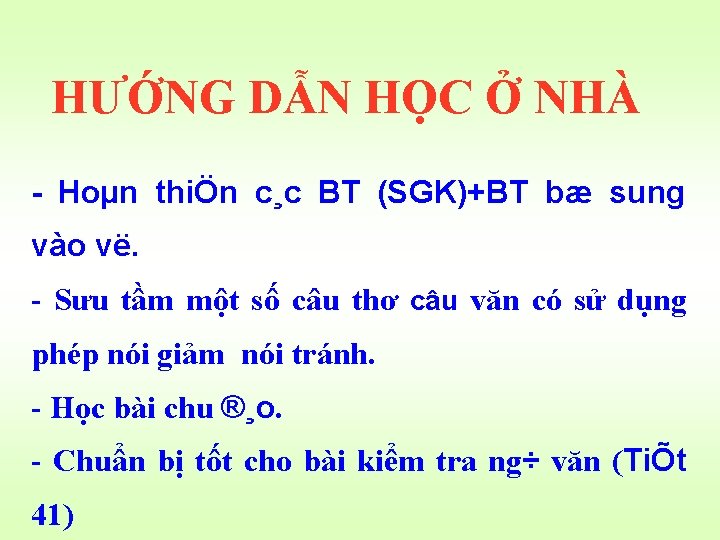 HƯỚNG DẪN HỌC Ở NHÀ

- Hoµn thiÖn c¸c BT (SGK)+BT bæ sung vào vë.

- Sưu tầm một số câu thơ câu văn có sử dụng phép nói giảm  nói tránh.

- Học bài chu ®¸o.

- Chuẩn bị tốt cho bài kiểm tra ng÷ văn (TiÕt 41)